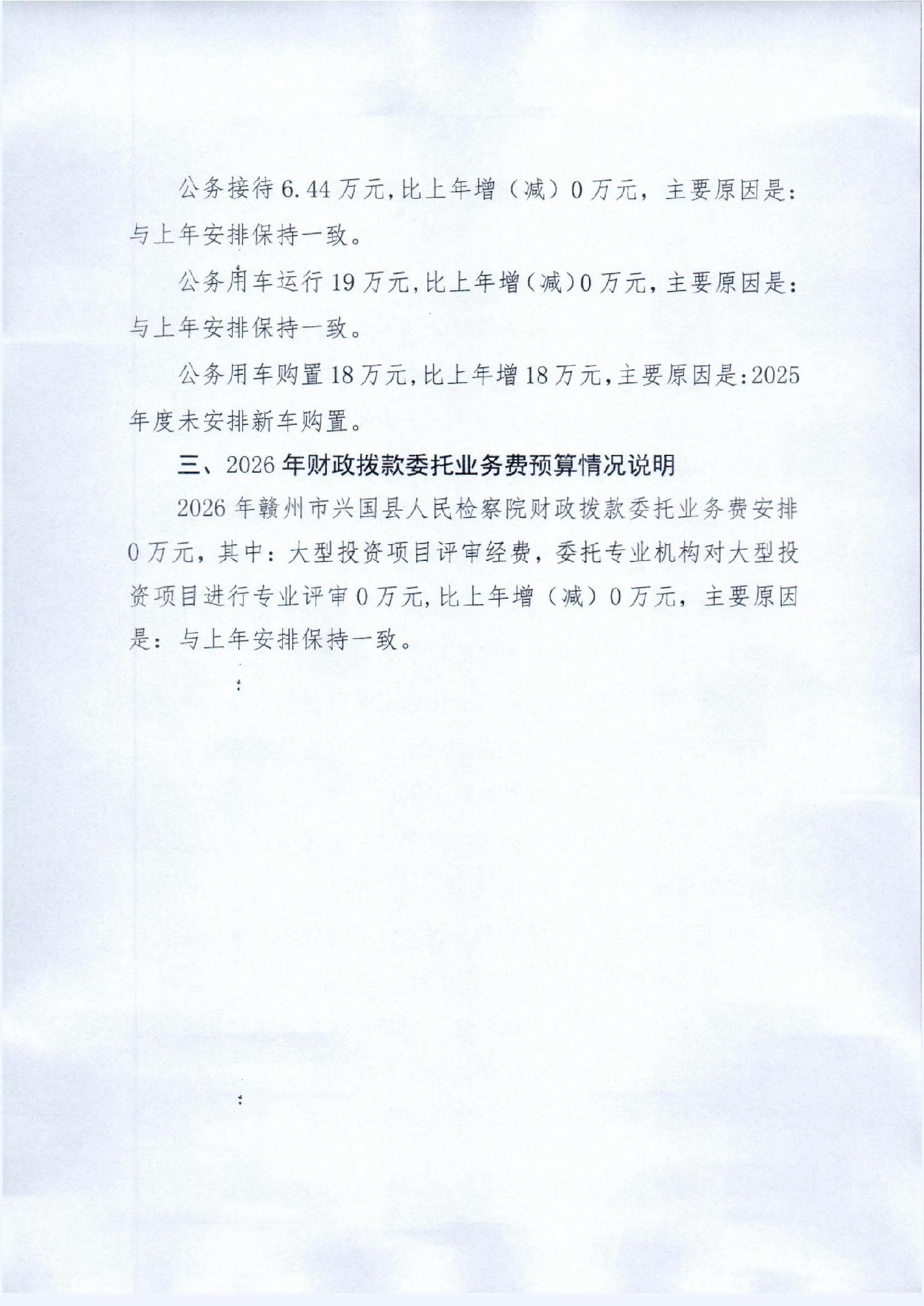 公务接待6.44万元,比上年增（减）0万元，主要原因是：与上年安排保持一致。

公务用车运行19万元,比上年增（减）0万元，主要原因是：与上年安排保持一致。

公务用车购置18万元,比上年增18万元,主要原因是:2025年度未安排新车购置。

三、2026年财政拨款委托业务费预算情况说明

2026年赣州市兴国县人民检察院财政拨款委托业务费安排0万元，其中：大型投资项目评审经费，委托专业机构对大型投资项目进行专业评审0万元,比上年增（减）0万元，主要原因是：与上年安排保持一致。